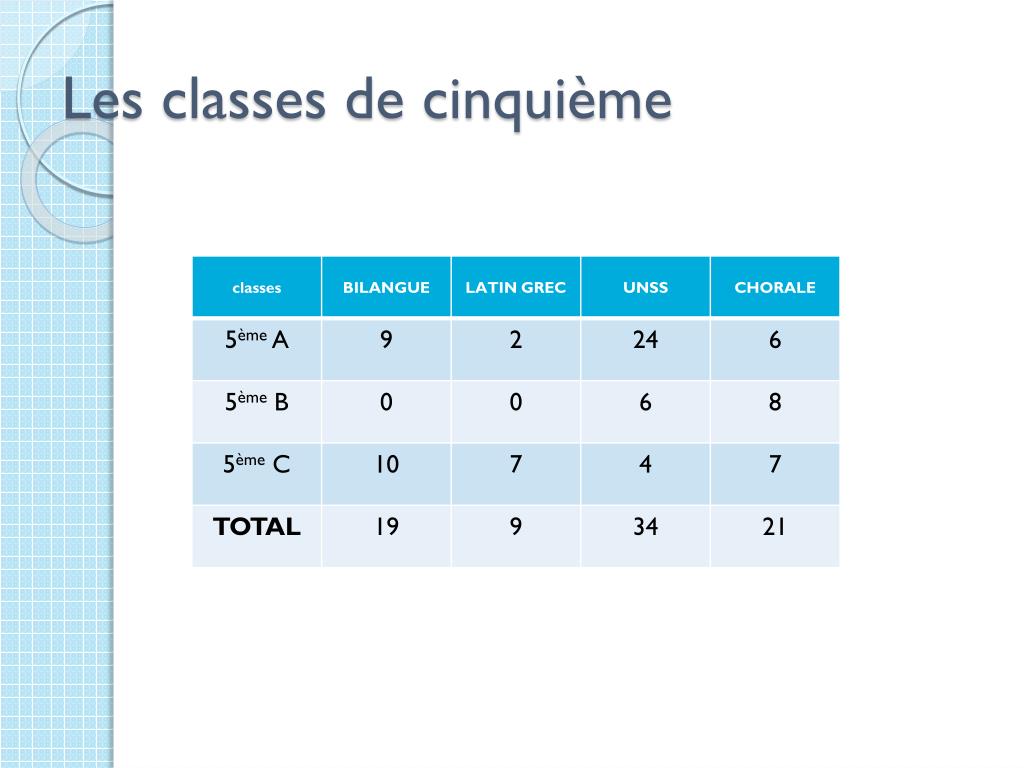 Les classes de cinquième

| classes | BILANGUE | LATIN GREC | UNSS | CHORALE |
|---|---|---|---|---|
| 5ème A | 9 | 2 | 24 | 6 |
| 5ème B | 0 | 0 | 6 | 8 |
| 5ème C | 10 | 7 | 4 | 7 |
| TOTAL | 19 | 9 | 34 | 21 |